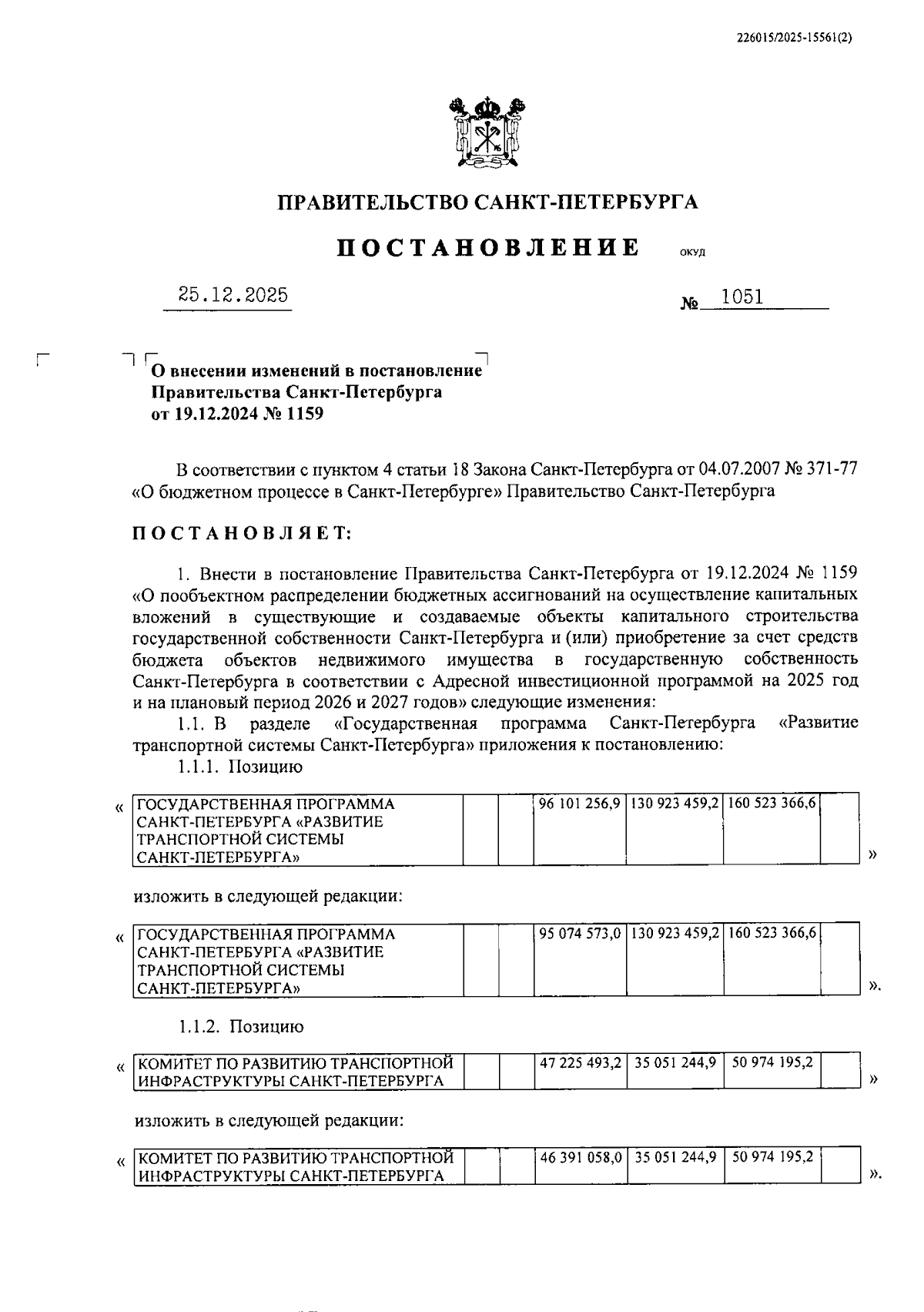 226015/2025-15561(2)

ПРАВИТЕЛЬСТВО САНКТ-ПЕТЕРБУРГА

ПОСТАНОВЛЕНИЕ ОКУД

25.12.2025 № 1051

О внесении изменений в постановление Правительства Санкт-Петербурга от 19.12.2024 № 1159

В соответствии с пунктом 4 статьи 18 Закона Санкт-Петербурга от 04.07.2007 № 371-77 «О бюджетном процессе в Санкт-Петербурге» Правительство Санкт-Петербурга

ПОСТАНОВЛЯЕТ:

1. Внести в постановление Правительства Санкт-Петербурга от 19.12.2024 № 1159 «О пообъектном распределении бюджетных ассигнований на осуществление капитальных вложений в существующие и создаваемые объекты капитального строительства государственной собственности Санкт-Петербурга и (или) приобретение за счет средств бюджета объектов недвижимого имущества в государственную собственность Санкт-Петербурга в соответствии с Адресной инвестиционной программой на 2025 год и на плановый период 2026 и 2027 годов» следующие изменения:

1.1. В разделе «Государственная программа Санкт-Петербурга «Развитие транспортной системы Санкт-Петербурга» приложения к постановлению:

1.1.1. Позицию

«
| ГОСУДАРСТВЕННАЯ ПРОГРАММА САНКТ-ПЕТЕРБУРГА «РАЗВИТИЕ ТРАНСПОРТНОЙ СИСТЕМЫ САНКТ-ПЕТЕРБУРГА» | | | 96 101 256,9 | 130 923 459,2 | 160 523 366,6 | |
|---|---|---|---|---|---|---|
»

изложить в следующей редакции:

«
| ГОСУДАРСТВЕННАЯ ПРОГРАММА САНКТ-ПЕТЕРБУРГА «РАЗВИТИЕ ТРАНСПОРТНОЙ СИСТЕМЫ САНКТ-ПЕТЕРБУРГА» | | | 95 074 573,0 | 130 923 459,2 | 160 523 366,6 | |
|---|---|---|---|---|---|---|
».

1.1.2. Позицию

«
| КОМИТЕТ ПО РАЗВИТИЮ ТРАНСПОРТНОЙ ИНФРАСТРУКТУРЫ САНКТ-ПЕТЕРБУРГА | | | 47 225 493,2 | 35 051 244,9 | 50 974 195,2 | |
|---|---|---|---|---|---|---|
»

изложить в следующей редакции:

«
| КОМИТЕТ ПО РАЗВИТИЮ ТРАНСПОРТНОЙ ИНФРАСТРУКТУРЫ САНКТ-ПЕТЕРБУРГА | | | 46 391 058,0 | 35 051 244,9 | 50 974 195,2 | |
|---|---|---|---|---|---|---|
».